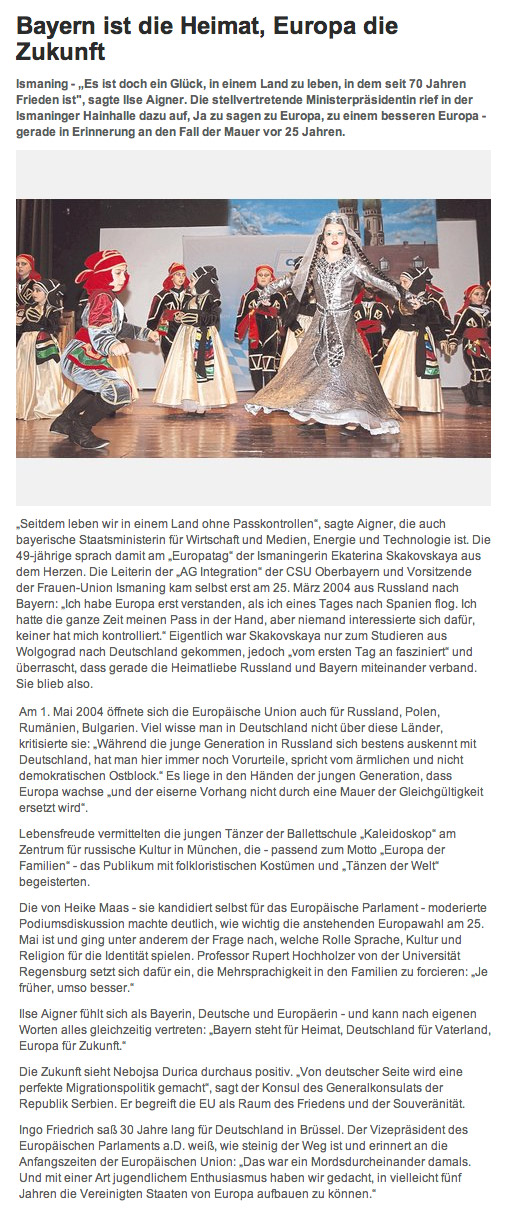 Bayern ist die Heimat, Europa die Zukunft

Ismaning - „Es ist doch ein Glück, in einem Land zu leben, in dem seit 70 Jahren Frieden ist", sagte Ilse Aigner. Die stellvertretende Ministerpräsidentin rief in der Ismaninger Hainhalle dazu auf, Ja zu sagen zu Europa, zu einem besseren Europa - gerade in Erinnerung an den Fall der Mauer vor 25 Jahren.

„Seitdem leben wir in einem Land ohne Passkontrollen", sagte Aigner, die auch bayerische Staatsministerin für Wirtschaft und Medien, Energie und Technologie ist. Die 49-jährige sprach damit am „Europatag" der Ismaningerin Ekaterina Skakovskaya aus dem Herzen. Die Leiterin der „AG Integration" der CSU Oberbayern und Vorsitzende der Frauen-Union Ismaning kam selbst erst am 25. März 2004 aus Russland nach Bayern: „Ich habe Europa erst verstanden, als ich eines Tages nach Spanien flog. Ich hatte die ganze Zeit meinen Pass in der Hand, aber niemand interessierte sich dafür, keiner hat mich kontrolliert." Eigentlich war Skakovskaya nur zum Studieren aus Wolgograd nach Deutschland gekommen, jedoch „vom ersten Tag an fasziniert" und überrascht, dass gerade die Heimatliebe Russland und Bayern miteinander verband. Sie blieb also.

Am 1. Mai 2004 öffnete sich die Europäische Union auch für Russland, Polen, Rumänien, Bulgarien. Viel wisse man in Deutschland nicht über diese Länder, kritisierte sie: „Während die junge Generation in Russland sich bestens auskennt mit Deutschland, hat man hier immer noch Vorurteile, spricht vom ärmlichen und nicht demokratischen Ostblock." Es liege in den Händen der jungen Generation, dass Europa wachse „und der eiserne Vorhang nicht durch eine Mauer der Gleichgültigkeit ersetzt wird".

Lebensfreude vermittelten die jungen Tänzer der Ballettschule „Kaleidoskop" am Zentrum für russische Kultur in München, die - passend zum Motto „Europa der Familien" - das Publikum mit folkloristischen Kostümen und „Tänzen der Welt" begeisterten.

Die von Heike Maas - sie kandidiert selbst für das Europäische Parlament - moderierte Podiumsdiskussion machte deutlich, wie wichtig die anstehenden Europawahl am 25. Mai ist und ging unter anderem der Frage nach, welche Rolle Sprache, Kultur und Religion für die Identität spielen. Professor Rupert Hochholzer von der Universität Regensburg setzt sich dafür ein, die Mehrsprachigkeit in den Familien zu forcieren: „Je früher, umso besser."

Ilse Aigner fühlt sich als Bayerin, Deutsche und Europäerin - und kann nach eigenen Worten alles gleichzeitig vertreten: „Bayern steht für Heimat, Deutschland für Vaterland, Europa für Zukunft."

Die Zukunft sieht Nebojsa Durica durchaus positiv. „Von deutscher Seite wird eine perfekte Migrationspolitik gemacht", sagt der Konsul des Generalkonsulats der Republik Serbien. Er begreift die EU als Raum des Friedens und der Souveränität.

Ingo Friedrich saß 30 Jahre lang für Deutschland in Brüssel. Der Vizepräsident des Europäischen Parlaments a.D. weiß, wie steinig der Weg ist und erinnert an die Anfangszeiten der Europäischen Union: „Das war ein Mordsdurcheinander damals. Und mit einer Art jugendlichem Enthusiasmus haben wir gedacht, in vielleicht fünf Jahren die Vereinigten Staaten von Europa aufbauen zu können."